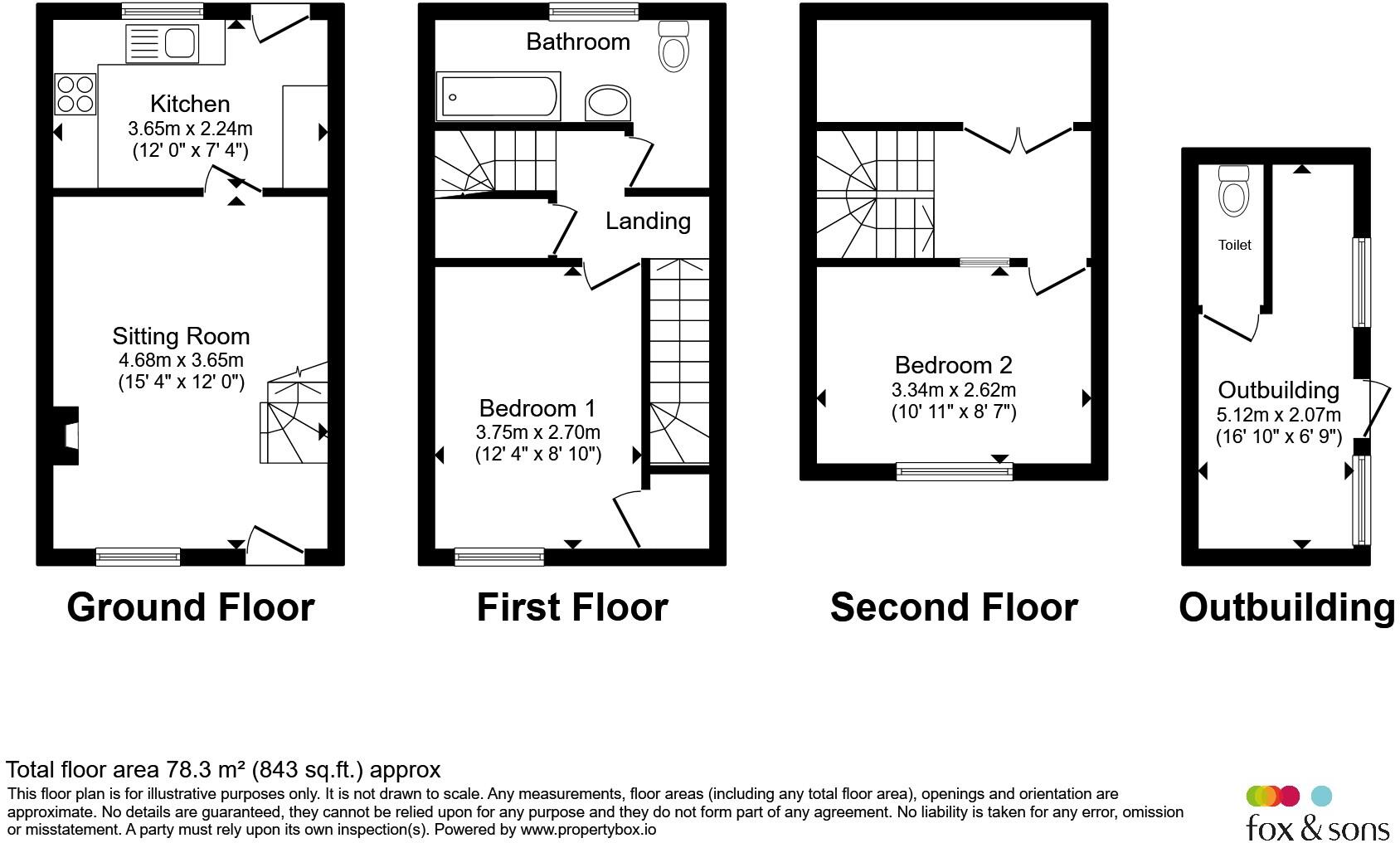 Kitchen
3.65m x 2.24m
(12' 0" x 7' 4")

Sitting Room
4.68m x 3.65m
(15' 4" x 12' 0")

Ground Floor

Bathroom

Landing

Bedroom 1
3.75m x 2.70m
(12' 4" x 8' 10")

First Floor

Bedroom 2
3.34m x 2.62m
(10' 11" x 8' 7")

Second Floor

Toilet

Outbuilding
5.12m x 2.07m
(16' 10" x 6' 9")

Outbuilding

Total floor area 78.3 m² (843 sq.ft.) approx
This floor plan is for illustrative purposes only. It is not drawn to scale. Any measurements, floor areas (including any total floor area), openings and orientation are approximate. No details are guaranteed, they cannot be relied upon for any purpose and they do not form part of any agreement. No liability is taken for any error, omission or misstatement. A party must rely upon its own inspection(s). Powered by www.propertybox.io

fox & sons